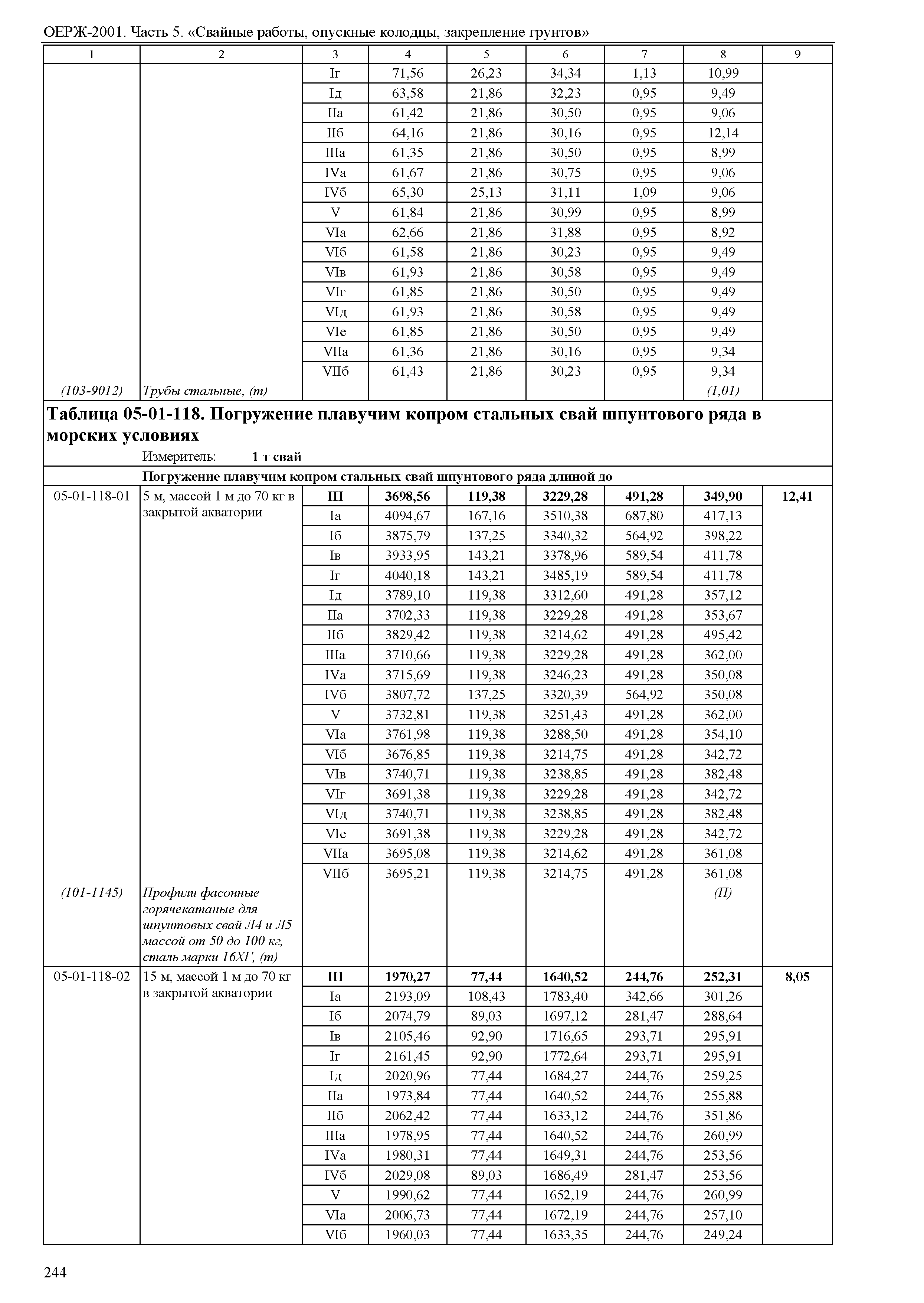 ОЕРЖ-2001. Часть 5. «Свайные работы, опускные колодцы, закрепление грунтов»

| 1 | 2 | 3 | 4 | 5 | 6 | 7 | 8 | 9 |
|---|---|---|---|---|---|---|---|---|
| | | Iг | 71,56 | 26,23 | 34,34 | 1,13 | 10,99 | |
| | | Iд | 63,58 | 21,86 | 32,23 | 0,95 | 9,49 | |
| | | IIа | 61,42 | 21,86 | 30,50 | 0,95 | 9,06 | |
| | | IIб | 64,16 | 21,86 | 30,16 | 0,95 | 12,14 | |
| | | IIIа | 61,35 | 21,86 | 30,50 | 0,95 | 8,99 | |
| | | IVа | 61,67 | 21,86 | 30,75 | 0,95 | 9,06 | |
| | | IVб | 65,30 | 25,13 | 31,11 | 1,09 | 9,06 | |
| | | V | 61,84 | 21,86 | 30,99 | 0,95 | 8,99 | |
| | | VIа | 62,66 | 21,86 | 31,88 | 0,95 | 8,92 | |
| | | VIб | 61,58 | 21,86 | 30,23 | 0,95 | 9,49 | |
| | | VIв | 61,93 | 21,86 | 30,58 | 0,95 | 9,49 | |
| | | VIг | 61,85 | 21,86 | 30,50 | 0,95 | 9,49 | |
| | | VIд | 61,93 | 21,86 | 30,58 | 0,95 | 9,49 | |
| | | VIе | 61,85 | 21,86 | 30,50 | 0,95 | 9,49 | |
| | | VIIа | 61,36 | 21,86 | 30,16 | 0,95 | 9,34 | |
| | | VIIб | 61,43 | 21,86 | 30,23 | 0,95 | 9,34 | |
| (103-9012) | Трубы стальные, (т) | | | | | | (1,01) | |

Таблица 05-01-118. Погружение плавучим копром стальных свай шпунтового ряда в морских условиях

Измеритель: 1 т свай

Погружение плавучим копром стальных свай шпунтового ряда длиной до

| | | | | | | | | |
|---|---|---|---|---|---|---|---|---|
| 05-01-118-01 | 5 м, массой 1 м до 70 кг в закрытой акватории | III | 3698,56 | 119,38 | 3229,28 | 491,28 | 349,90 | 12,41 |
| | | Iа | 4094,67 | 167,16 | 3510,38 | 687,80 | 417,13 | |
| | | Iб | 3875,79 | 137,25 | 3340,32 | 564,92 | 398,22 | |
| | | Iв | 3933,95 | 143,21 | 3378,96 | 589,54 | 411,78 | |
| | | Iг | 4040,18 | 143,21 | 3485,19 | 589,54 | 411,78 | |
| | | Iд | 3789,10 | 119,38 | 3312,60 | 491,28 | 357,12 | |
| | | IIа | 3702,33 | 119,38 | 3229,28 | 491,28 | 353,67 | |
| | | IIб | 3829,42 | 119,38 | 3214,62 | 491,28 | 495,42 | |
| | | IIIа | 3710,66 | 119,38 | 3229,28 | 491,28 | 362,00 | |
| | | IVа | 3715,69 | 119,38 | 3246,23 | 491,28 | 350,08 | |
| | | IVб | 3807,72 | 137,25 | 3320,39 | 564,92 | 350,08 | |
| | | V | 3732,81 | 119,38 | 3251,43 | 491,28 | 362,00 | |
| | | VIа | 3761,98 | 119,38 | 3288,50 | 491,28 | 354,10 | |
| | | VIб | 3676,85 | 119,38 | 3214,75 | 491,28 | 342,72 | |
| | | VIв | 3740,71 | 119,38 | 3238,85 | 491,28 | 382,48 | |
| | | VIг | 3691,38 | 119,38 | 3229,28 | 491,28 | 342,72 | |
| | | VIд | 3740,71 | 119,38 | 3238,85 | 491,28 | 382,48 | |
| | | VIе | 3691,38 | 119,38 | 3229,28 | 491,28 | 342,72 | |
| | | VIIа | 3695,08 | 119,38 | 3214,62 | 491,28 | 361,08 | |
| | | VIIб | 3695,21 | 119,38 | 3214,75 | 491,28 | 361,08 | |
| (101-1145) | Профили фасонные горячекатаные для шпунтовых свай Л4 и Л5 массой от 50 до 100 кг, сталь марки 16ХГ, (т) | | | | | | (П) | |
| 05-01-118-02 | 15 м, массой 1 м до 70 кг в закрытой акватории | III | 1970,27 | 77,44 | 1640,52 | 244,76 | 252,31 | 8,05 |
| | | Iа | 2193,09 | 108,43 | 1783,40 | 342,66 | 301,26 | |
| | | Iб | 2074,79 | 89,03 | 1697,12 | 281,47 | 288,64 | |
| | | Iв | 2105,46 | 92,90 | 1716,65 | 293,71 | 295,91 | |
| | | Iг | 2161,45 | 92,90 | 1772,64 | 293,71 | 295,91 | |
| | | Iд | 2020,96 | 77,44 | 1684,27 | 244,76 | 259,25 | |
| | | IIа | 1973,84 | 77,44 | 1640,52 | 244,76 | 255,88 | |
| | | IIб | 2062,42 | 77,44 | 1633,12 | 244,76 | 351,86 | |
| | | IIIа | 1978,95 | 77,44 | 1640,52 | 244,76 | 260,99 | |
| | | IVа | 1980,31 | 77,44 | 1649,31 | 244,76 | 253,56 | |
| | | IVб | 2029,08 | 89,03 | 1686,49 | 281,47 | 253,56 | |
| | | V | 1990,62 | 77,44 | 1652,19 | 244,76 | 260,99 | |
| | | VIа | 2006,73 | 77,44 | 1672,19 | 244,76 | 257,10 | |
| | | VIб | 1960,03 | 77,44 | 1633,35 | 244,76 | 249,24 | |

244